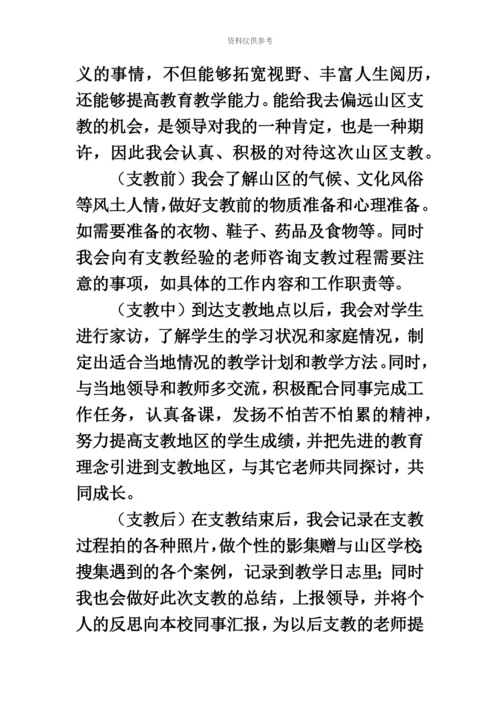 资料仅供参考

义的事情，不但能够拓宽视野、丰富人生阅历，还能够提高教育教学能力。能给我去偏远山区支教的机会，是领导对我的一种肯定，也是一种期许，因此我会认真、积极的对待这次山区支教。

（支教前）我会了解山区的气候、文化风俗等风土人情，做好支教前的物质准备和心理准备。如需要准备的衣物、鞋子、药品及食物等。同时我会向有支教经验的老师咨询支教过程需要注意的事项，如具体的工作内容和工作职责等。

（支教中）到达支教地点以后，我会对学生进行家访，了解学生的学习状况和家庭情况，制定出适合当地情况的教学计划和教学方法。同时，与当地领导和教师多交流，积极配合同事完成工作任务，认真备课，发扬不怕苦不怕累的精神，努力提高支教地区的学生成绩，并把先进的教育理念引进到支教地区，与其它老师共同探讨，共同成长。

（支教后）在支教结束后，我会记录在支教过程拍的各种照片，做个性的影集赠与山区学校；搜集遇到的各个案例，记录到教学日志里；同时我也会做好此次支教的总结，上报领导，并将个人的反思向本校同事汇报，为以后支教的老师提